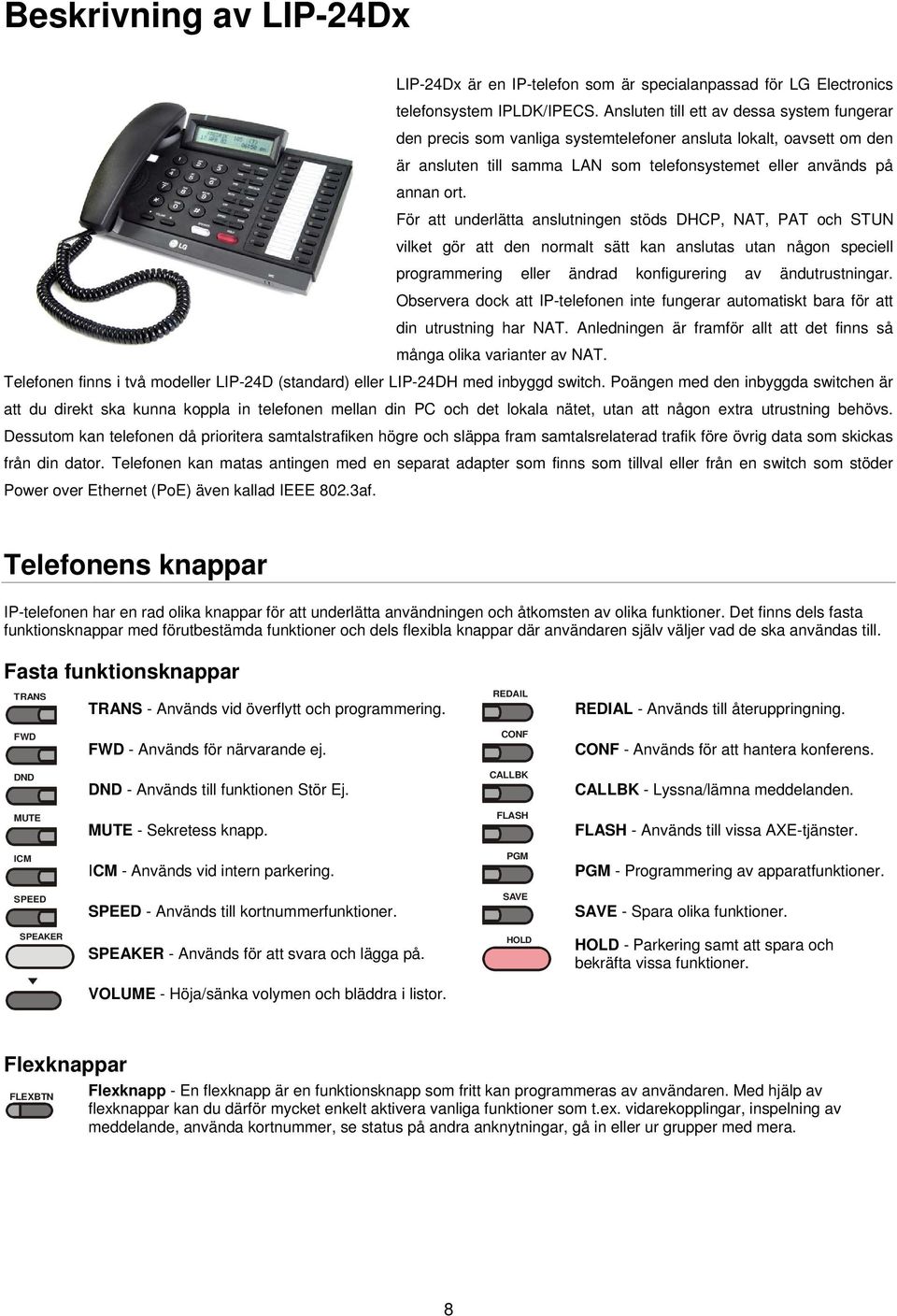 Beskrivning av LIP-24Dx

LIP-24Dx är en IP-telefon som är specialanpassad för LG Electronics telefonsystem IPLDK/IPECS. Ansluten till ett av dessa system fungerar den precis som vanliga systemtelefoner ansluta lokalt, oavsett om den är ansluten till samma LAN som telefonsystemet eller används på annan ort.

För att underlätta anslutningen stöds DHCP, NAT, PAT och STUN vilket gör att den normalt sätt kan anslutas utan någon speciell programmering eller ändrad konfigurering av ändutrustningar. Observera dock att IP-telefonen inte fungerar automatiskt bara för att din utrustning har NAT. Anledningen är framför allt att det finns så många olika varianter av NAT.

Telefonen finns i två modeller LIP-24D (standard) eller LIP-24DH med inbyggd switch. Poängen med den inbyggda switchen är att du direkt ska kunna koppla in telefonen mellan din PC och det lokala nätet, utan att någon extra utrustning behövs. Dessutom kan telefonen då prioritera samtalstrafiken högre och släppa fram samtalsrelaterad trafik före övrig data som skickas från din dator. Telefonen kan matas antingen med en separat adapter som finns som tillval eller från en switch som stöder Power over Ethernet (PoE) även kallad IEEE 802.3af.

Telefonens knappar

IP-telefonen har en rad olika knappar för att underlätta användningen och åtkomsten av olika funktioner. Det finns dels fasta funktionsknappar med förutbestämda funktioner och dels flexibla knappar där användaren själv väljer vad de ska användas till.

Fasta funktionsknappar

TRANS
TRANS - Används vid överflytt och programmering.
FWD
FWD - Används för närvarande ej.
DND
DND - Används till funktionen Stör Ej.
MUTE
MUTE - Sekretess knapp.
ICM
ICM - Används vid intern parkering.
SPEED
SPEED - Används till kortnummerfunktioner.
SPEAKER
SPEAKER - Används för att svara och lägga på.
VOLUME - Höja/sänka volymen och bläddra i listor.

REDAIL
REDIAL - Används till återuppringning.
CONF
CONF - Används för att hantera konferens.
CALLBK
CALLBK - Lyssna/lämna meddelanden.
FLASH
FLASH - Används till vissa AXE-tjänster.
PGM
PGM - Programmering av apparatfunktioner.
SAVE
SAVE - Spara olika funktioner.
HOLD
HOLD - Parkering samt att spara och bekräfta vissa funktioner.

Flexknappar

FLEXBTN
Flexknapp - En flexknapp är en funktionsknapp som fritt kan programmeras av användaren. Med hjälp av flexknappar kan du därför mycket enkelt aktivera vanliga funktioner som t.ex. vidarekopplingar, inspelning av meddelande, använda kortnummer, se status på andra anknytningar, gå in eller ur grupper med mera.

8